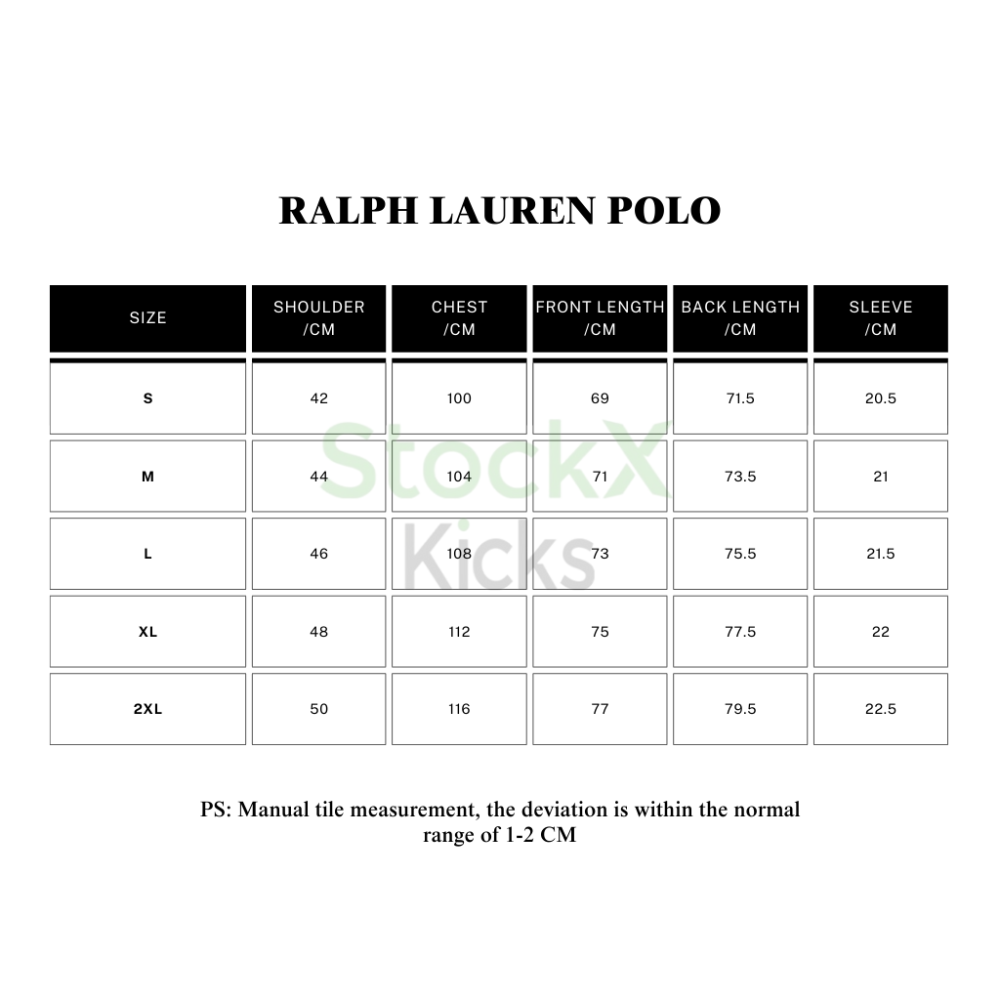 RALPH LAUREN POLO

| SIZE | SHOULDER /CM | CHEST /CM | FRONT LENGTH /CM | BACK LENGTH /CM | SLEEVE /CM |
|---|---|---|---|---|---|
| S | 42 | 100 | 69 | 71.5 | 20.5 |
| M | 44 | 104 | 71 | 73.5 | 21 |
| L | 46 | 108 | 73 | 75.5 | 21.5 |
| XL | 48 | 112 | 75 | 77.5 | 22 |
| 2XL | 50 | 116 | 77 | 79.5 | 22.5 |

StockX
Kicks

PS: Manual tile measurement, the deviation is within the normal range of 1-2 CM